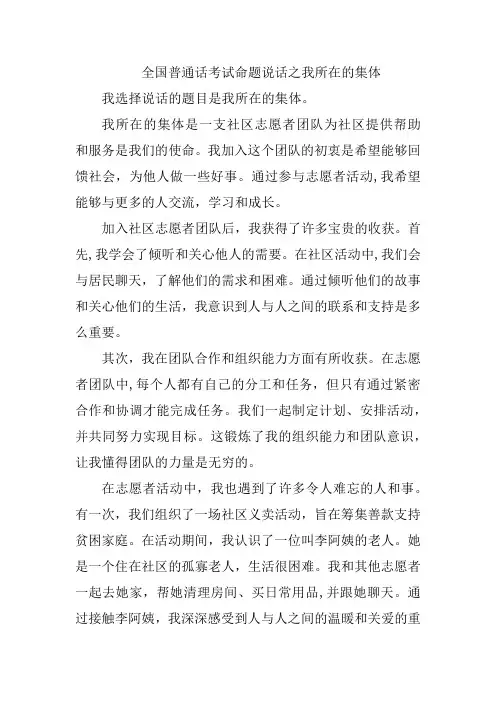 全国普通话考试命题说话之我所在的集体

我选择说话的题目是我所在的集体。

我所在的集体是一支社区志愿者团队为社区提供帮助和服务是我们的使命。我加入这个团队的初衷是希望能够回馈社会，为他人做一些好事。通过参与志愿者活动，我希望能够与更多的人交流，学习和成长。

加入社区志愿者团队后，我获得了许多宝贵的收获。首先，我学会了倾听和关心他人的需要。在社区活动中，我们会与居民聊天，了解他们的需求和困难。通过倾听他们的故事和关心他们的生活，我意识到人与人之间的联系和支持是多么重要。

其次，我在团队合作和组织能力方面有所收获。在志愿者团队中，每个人都有自己的分工和任务，但只有通过紧密合作和协调才能完成任务。我们一起制定计划、安排活动，并共同努力实现目标。这锻炼了我的组织能力和团队意识，让我懂得团队的力量是无穷的。

在志愿者活动中，我也遇到了许多令人难忘的人和事。有一次，我们组织了一场社区义卖活动，旨在筹集善款支持贫困家庭。在活动期间，我认识了一位叫李阿姨的老人。她是一个住在社区的孤寡老人，生活很困难。我和其他志愿者一起去她家，帮她清理房间、买日常用品，并跟她聊天。通过接触李阿姨，我深深感受到人与人之间的温暖和关爱的重